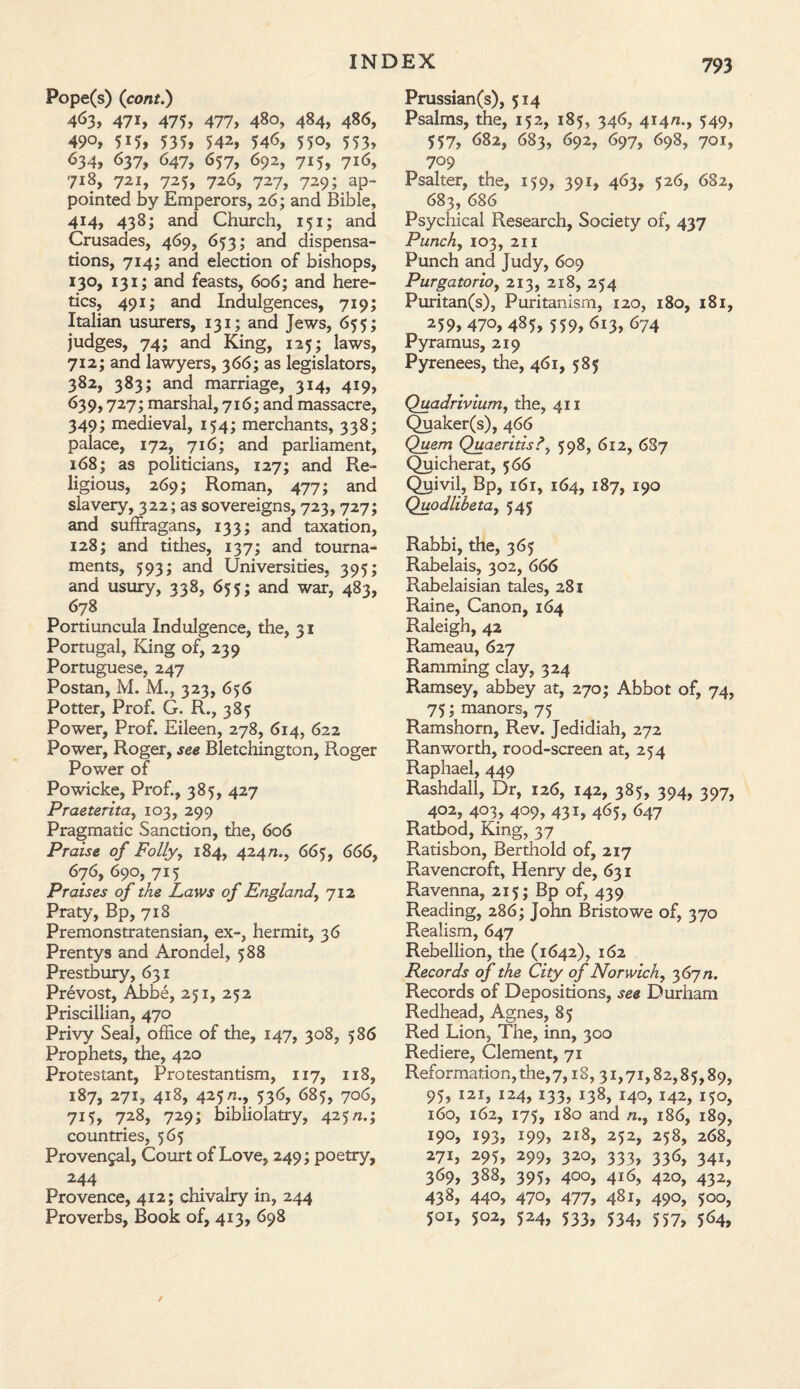 INDEX 793

Pope(s) (cont.) 463, 471, 475, 477, 480, 484, 486, 490, 515, 535, 542, 546, 550, 553, 634, 637, 647, 657, 692, 715, 716, 718, 721, 725, 726, 727, 729; appointed by Emperors, 26; and Bible, 414, 438; and Church, 151; and Crusades, 469, 653; and dispensations, 714; and election of bishops, 130, 131; and feasts, 606; and heretics, 491; and Indulgences, 719; Italian usurers, 131; and Jews, 655; judges, 74; and King, 125; laws, 712; and lawyers, 366; as legislators, 382, 383; and marriage, 314, 419, 639, 727; marshal, 716; and massacre, 349; medieval, 154; merchants, 338; palace, 172, 716; and parliament, 168; as politicians, 127; and Religious, 269; Roman, 477; and slavery, 322; as sovereigns, 723, 727; and suffragans, 133; and taxation, 128; and tithes, 137; and tournaments, 593; and Universities, 395; and usury, 338, 655; and war, 483, 678
Portiuncula Indulgence, the, 31
Portugal, King of, 239
Portuguese, 247
Postan, M. M., 323, 656
Potter, Prof. G. R., 385
Power, Prof. Eileen, 278, 614, 622
Power, Roger, see Bletchington, Roger Power of
Powicke, Prof., 385, 427
Praeterita, 103, 299
Pragmatic Sanction, the, 606
Praise of Folly, 184, 424n., 665, 666, 676, 690, 715
Praises of the Laws of England, 712
Praty, Bp, 718
Premonstratensian, ex-, hermit, 36
Prentys and Arondel, 588
Prestbury, 631
Prévost, Abbé, 251, 252
Priscillian, 470
Privy Seal, office of the, 147, 308, 586
Prophets, the, 420
Protestant, Protestantism, 117, 118, 187, 271, 418, 425n., 536, 685, 706, 715, 728, 729; bibliolatry, 425n.; countries, 565
Provençal, Court of Love, 249; poetry, 244
Provence, 412; chivalry in, 244
Proverbs, Book of, 413, 698

Prussian(s), 514
Psalms, the, 152, 185, 346, 414n., 549, 557, 682, 683, 692, 697, 698, 701, 709
Psalter, the, 159, 391, 463, 526, 682, 683, 686
Psychical Research, Society of, 437
Punch, 103, 211
Punch and Judy, 609
Purgatorio, 213, 218, 254
Puritan(s), Puritanism, 120, 180, 181, 259, 470, 485, 559, 613, 674
Pyramus, 219
Pyrenees, the, 461, 585

Quadrivium, the, 411
Quaker(s), 466
Quem Quaeritis?, 598, 612, 687
Quicherat, 566
Quivil, Bp, 161, 164, 187, 190
Quodlibeta, 545

Rabbi, the, 365
Rabelais, 302, 666
Rabelaisian tales, 281
Raine, Canon, 164
Raleigh, 42
Rameau, 627
Ramming clay, 324
Ramsey, abbey at, 270; Abbot of, 74, 75; manors, 75
Ramshorn, Rev. Jedidiah, 272
Ranworth, rood-screen at, 254
Raphael, 449
Rashdall, Dr, 126, 142, 385, 394, 397, 402, 403, 409, 431, 465, 647
Ratbod, King, 37
Ratisbon, Berthold of, 217
Ravencroft, Henry de, 631
Ravenna, 215; Bp of, 439
Reading, 286; John Bristowe of, 370
Realism, 647
Rebellion, the (1642), 162
Records of the City of Norwich, 367n.
Records of Depositions, see Durham
Redhead, Agnes, 85
Red Lion, The, inn, 300
Rediere, Clement, 71
Reformation, the, 7, 18, 31, 71, 82, 85, 89, 95, 121, 124, 133, 138, 140, 142, 150, 160, 162, 175, 180 and n., 186, 189, 190, 193, 199, 218, 252, 258, 268, 271, 295, 299, 320, 333, 336, 341, 369, 388, 395, 400, 416, 420, 432, 438, 440, 470, 477, 481, 490, 500, 501, 502, 524, 533, 534, 557, 564,